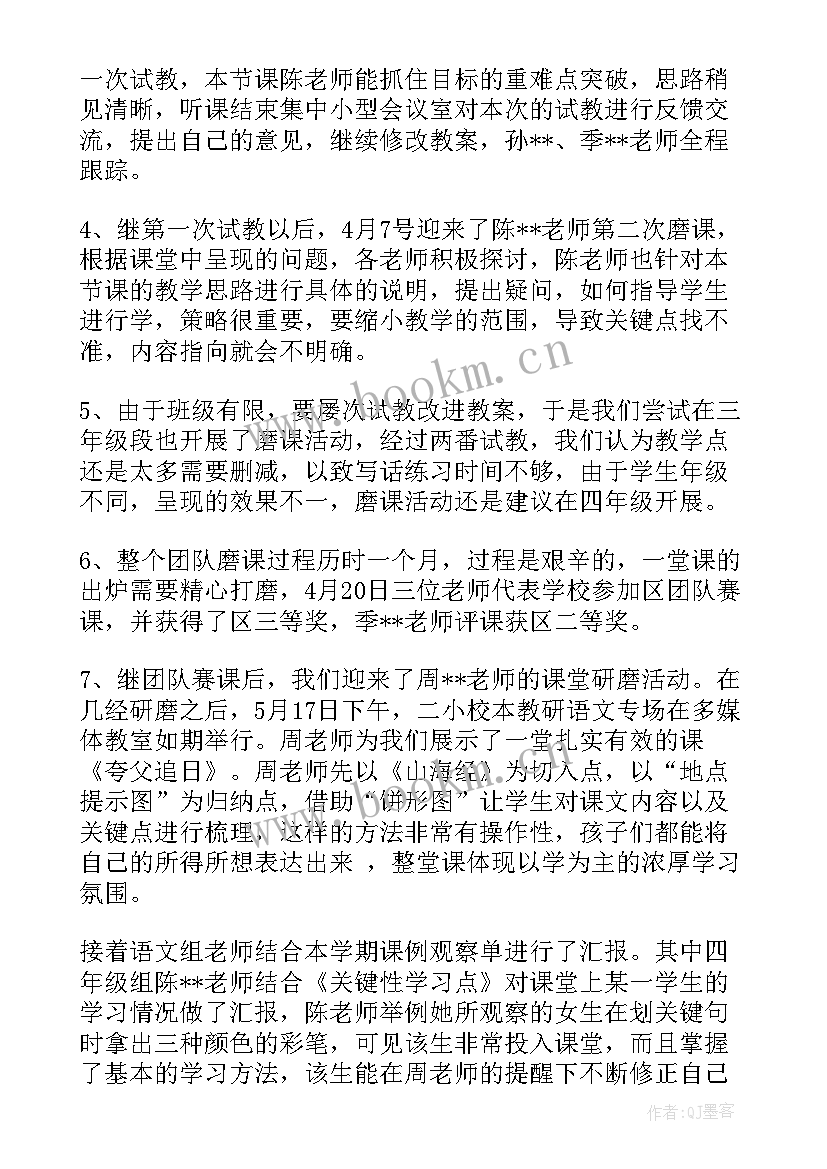 一次试教，本节课陈老师能抓住目标的重难点突破，思路稍见清晰，听课结束集中小型会议室对本次的试教进行反馈交流，提出自己的意见，继续修改教案，孙**、季**老师全程跟踪。

4、继第一次试教以后，4月7号迎来了陈**老师第二次磨课，根据课堂中呈现的问题，各老师积极探讨，陈老师也针对本节课的教学思路进行具体的说明，提出疑问，如何指导学生进行学，策略很重要，要缩小教学的范围，导致关键点找不准，内容指向就会不明确。

5、由于班级有限，要屡次试教改进教案，于是我们尝试在三年级段也开展了磨课活动，经过两番试教，我们认为教学点还是太多需要删减，以致写话练习时间不够，由于学生年级不同，呈现的效果不一，磨课活动还是建议在四年级开展。

6、整个团队磨课过程历时一个月，过程是艰辛的，一堂课的出炉需要精心打磨，4月20日三位老师代表学校参加区团队赛课，并获得了区三等奖，季**老师评课获区二等奖。

7、继团队赛课后，我们迎来了周**老师的课堂研磨活动。在几经研磨之后，5月17日下午，二小校本教研语文专场在多媒体教室如期举行。周老师为我们展示了一堂扎实有效的课《夸父追日》。周老师先以《山海经》为切入点，以“地点提示图”为归纳点，借助“饼形图”让学生对课文内容以及关键点进行梳理，这样的方法非常有操作性，孩子们都能将自己的所得所想表达出来 ，整堂课体现以学为主的浓厚学习氛围。

接着语文组老师结合本学期课例观察单进行了汇报。其中四年级组陈**老师结合《关键性学习点》对课堂上某一学生的学习情况做了汇报，陈老师举例她所观察的女生在划关键句时拿出三种颜色的彩笔，可见该生非常投入课堂，而且掌握了基本的学习方法，该生能在周老师的提醒下不断修正自己

www.bookm.cn

作者:QJ墨客